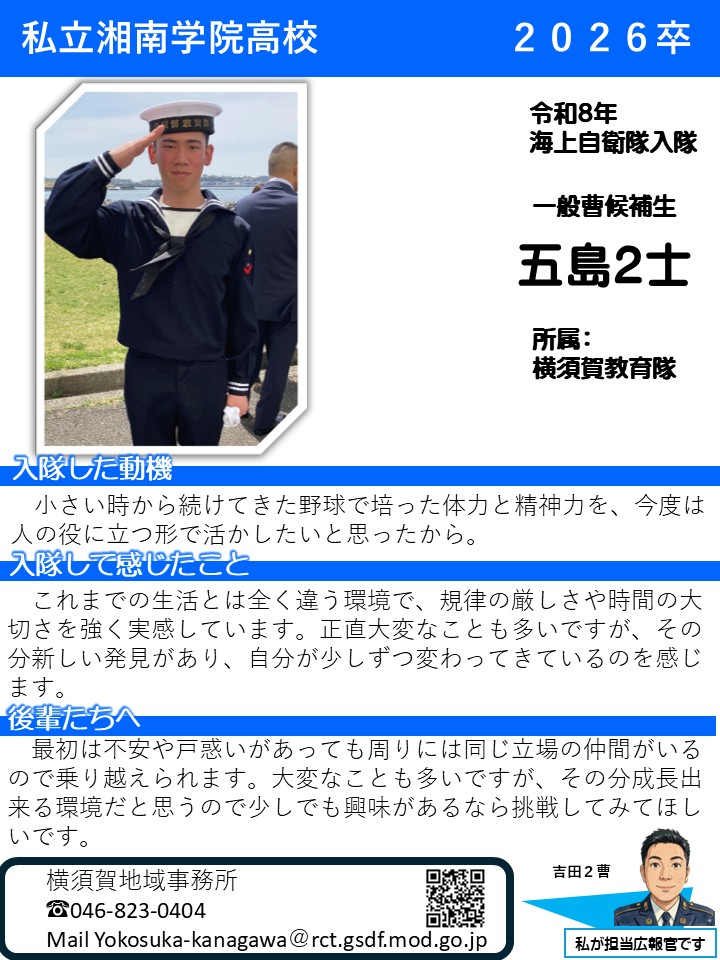 私立湘南学院高校 ２０２６卒

令和8年
海上自衛隊入隊

一般曹候補生

五島2士

所属：
横須賀教育隊

入隊した動機

小さい時から続けてきた野球で培った体力と精神力を、今度は人の役に立つ形で活かしたいと思ったから。

入隊して感じたこと

これまでの生活とは全く違う環境で、規律の厳しさや時間の大切さを強く実感しています。正直大変なことも多いですが、その分新しい発見があり、自分が少しずつ変わってきているのを感じます。

後輩たちへ

最初は不安や戸惑いがあっても周りには同じ立場の仲間がいるので乗り越えられます。大変なことも多いですが、その分成長出来る環境だと思うので少しでも興味があるなら挑戦してみてほしいです。

横須賀地域事務所
☎046-823-0404
Mail Yokosuka-kanagawa@rct.gsdf.mod.go.jp

吉田２曹

私が担当広報官です